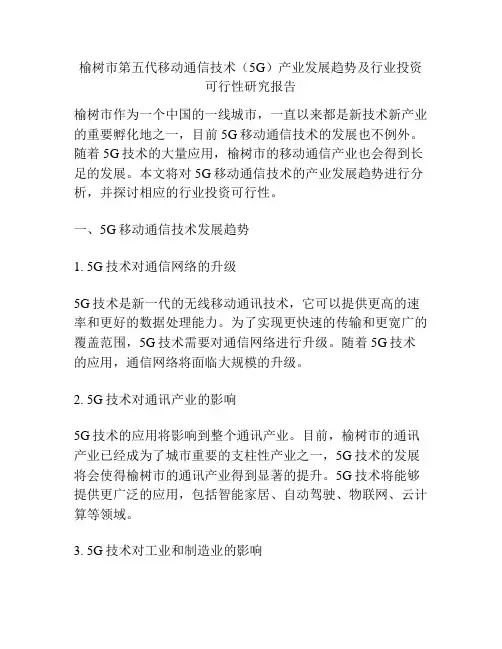 榆树市第五代移动通信技术（5G）产业发展趋势及行业投资可行性研究报告

榆树市作为一个中国的一线城市，一直以来都是新技术新产业的重要孵化地之一，目前 5G 移动通信技术的发展也不例外。随着 5G 技术的大量应用，榆树市的移动通信产业也会得到长足的发展。本文将对 5G 移动通信技术的产业发展趋势进行分析，并探讨相应的行业投资可行性。

一、5G 移动通信技术发展趋势

1. 5G 技术对通信网络的升级

5G 技术是新一代的无线移动通讯技术，它可以提供更高的速率和更好的数据处理能力。为了实现更快速的传输和更宽广的覆盖范围，5G 技术需要对通信网络进行升级。随着 5G 技术的应用，通信网络将面临大规模的升级。

2. 5G 技术对通讯产业的影响

5G 技术的应用将影响到整个通讯产业。目前，榆树市的通讯产业已经成为了城市重要的支柱性产业之一，5G 技术的发展将会使得榆树市的通讯产业得到显著的提升。5G 技术将能够提供更广泛的应用，包括智能家居、自动驾驶、物联网、云计算等领域。

3. 5G 技术对工业和制造业的影响